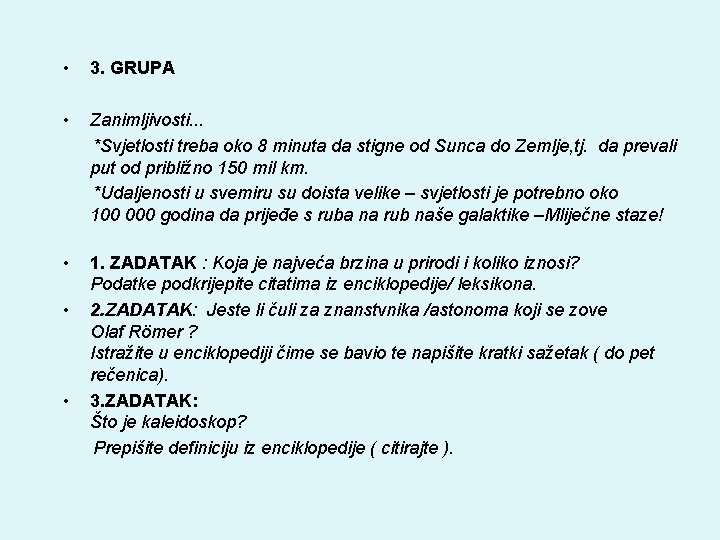 • 3. GRUPA

• Zanimljivosti...
*Svjetlosti treba oko 8 minuta da stigne od Sunca do Zemlje,tj. da prevali put od približno 150 mil km.
*Udaljenosti u svemiru su doista velike – svjetlosti je potrebno oko 100 000 godina da prijeđe s ruba na rub naše galaktike –Mliječne staze!

• 1. ZADATAK : Koja je najveća brzina u prirodi i koliko iznosi? Podatke podkrijepite citatima iz enciklopedije/ leksikona.

• 2.ZADATAK: Jeste li čuli za znanstvnika /astonoma koji se zove Olaf Römer ?
Istražite u enciklopediji čime se bavio te napišite kratki sažetak ( do pet rečenica).

• 3.ZADATAK:
Što je kaleidoskop?
Prepišite definiciju iz enciklopedije ( citirajte ).